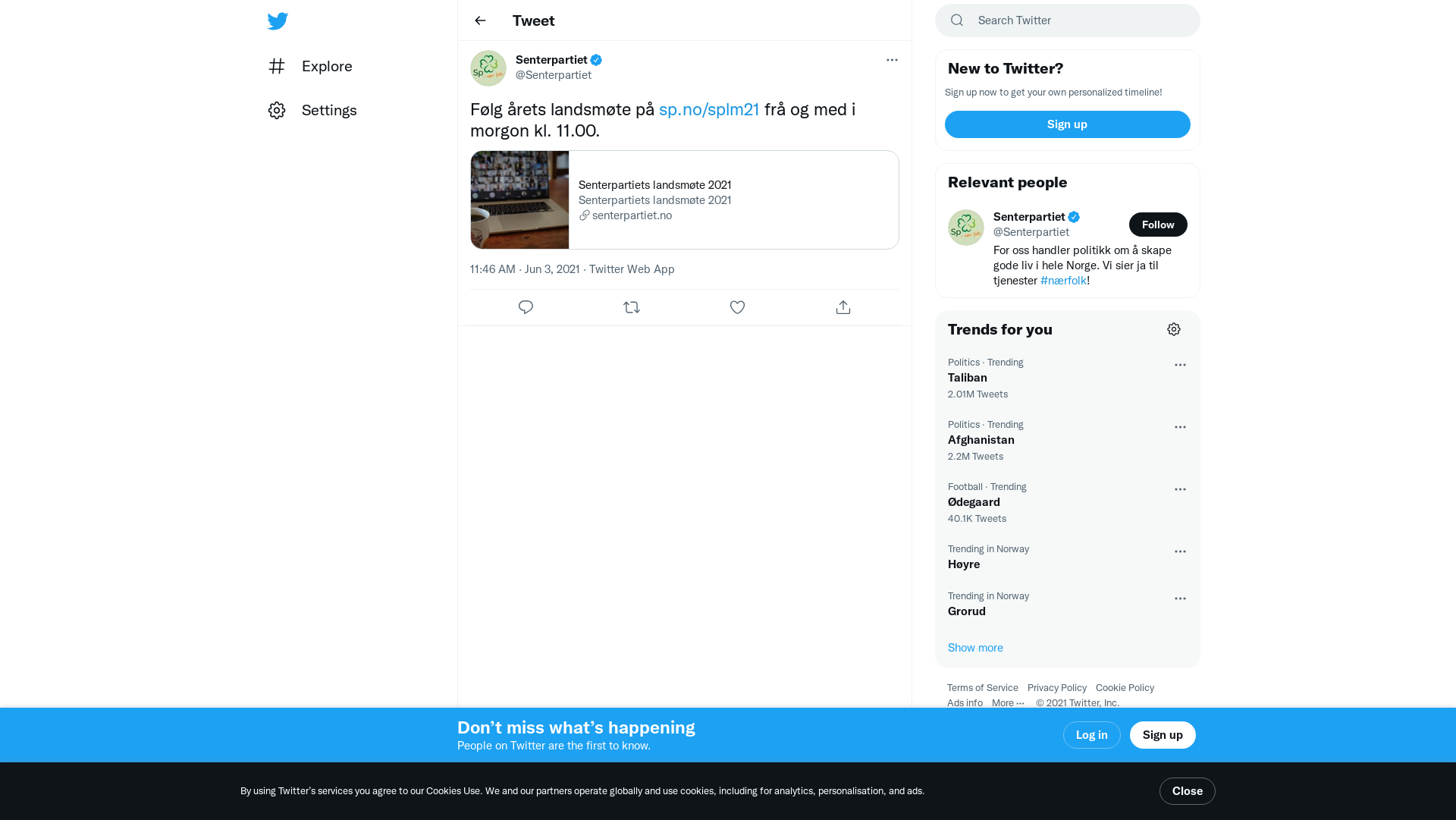 Explore

Settings

Tweet

Senterpartiet
@Senterpartiet

Følg årets landsmøte på sp.no/splm21 frå og med i morgon kl. 11.00.

Senterpartiets landsmøte 2021
Senterpartiets landsmøte 2021
senterpartiet.no

11:46 AM · Jun 3, 2021 · Twitter Web App

Search Twitter

New to Twitter?
Sign up now to get your own personalized timeline!
Sign up

Relevant people
Senterpartiet
@Senterpartiet
Follow
For oss handler politikk om å skape gode liv i hele Norge. Vi sier ja til tjenester #nærfolk!

Trends for you
Politics · Trending
Taliban
2.01M Tweets
Politics · Trending
Afghanistan
2.2M Tweets
Football · Trending
Ødegaard
40.1K Tweets
Trending in Norway
Høyre
Trending in Norway
Grorud
Show more

Terms of Service Privacy Policy Cookie Policy
Ads info More ··· © 2021 Twitter, Inc.

Don’t miss what’s happening
People on Twitter are the first to know.
Log in
Sign up

By using Twitter’s services you agree to our Cookies Use. We and our partners operate globally and use cookies, including for analytics, personalisation, and ads.
Close